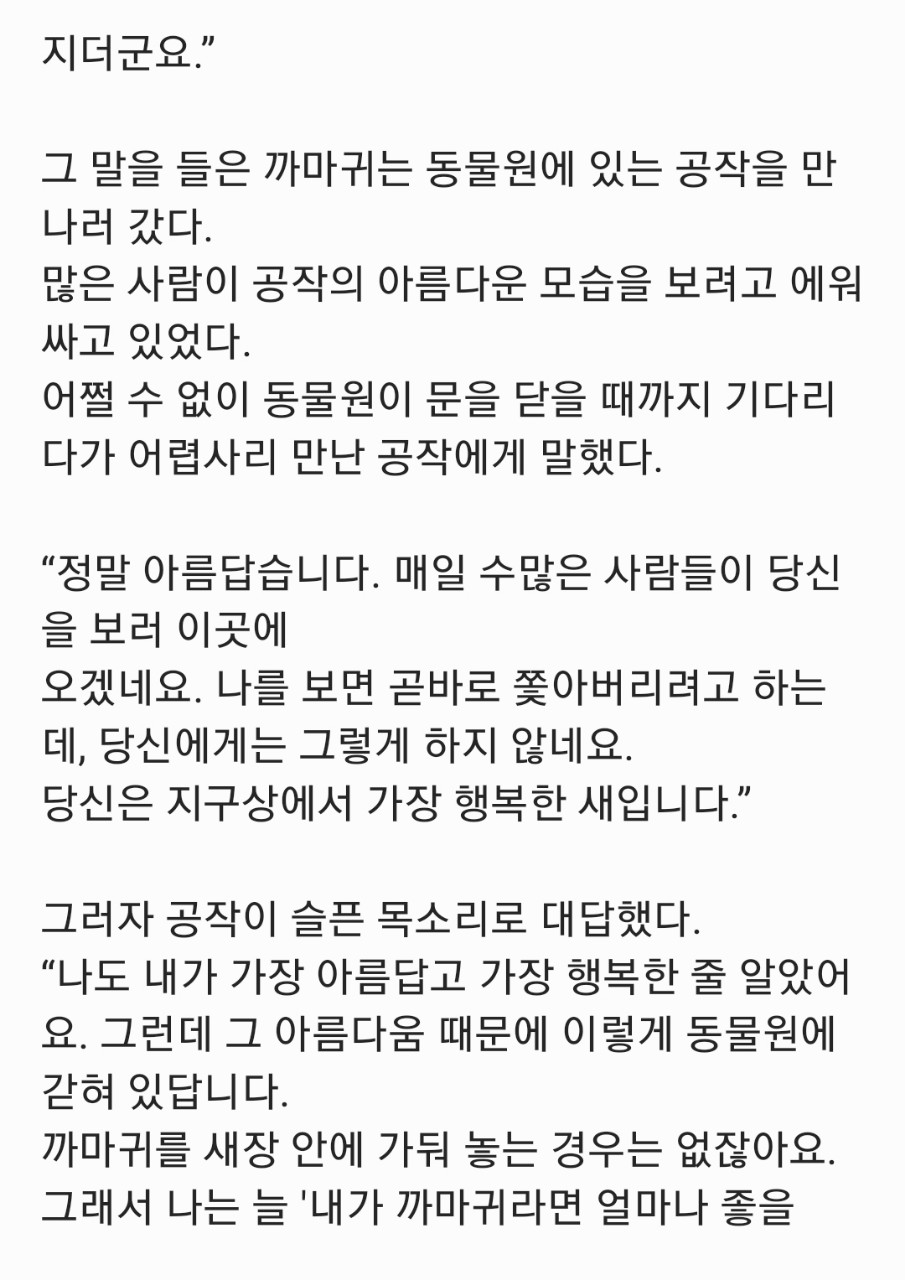 지더군요.”

그 말을 들은 까마귀는 동물원에 있는 공작을 만나러 갔다.
많은 사람이 공작의 아름다운 모습을 보려고 에워싸고 있었다.
어쩔 수 없이 동물원이 문을 닫을 때까지 기다리다가 어렵사리 만난 공작에게 말했다.

“정말 아름답습니다. 매일 수많은 사람들이 당신을 보러 이곳에
오겠네요. 나를 보면 곧바로 쫓아버리려고 하는데, 당신에게는 그렇게 하지 않네요.
당신은 지구상에서 가장 행복한 새입니다.”

그러자 공작이 슬픈 목소리로 대답했다.
“나도 내가 가장 아름답고 가장 행복한 줄 알았어요. 그런데 그 아름다움 때문에 이렇게 동물원에 갇혀 있답니다.
까마귀를 새장 안에 가둬 놓는 경우는 없잖아요.
그래서 나는 늘 '내가 까마귀라면 얼마나 좋을